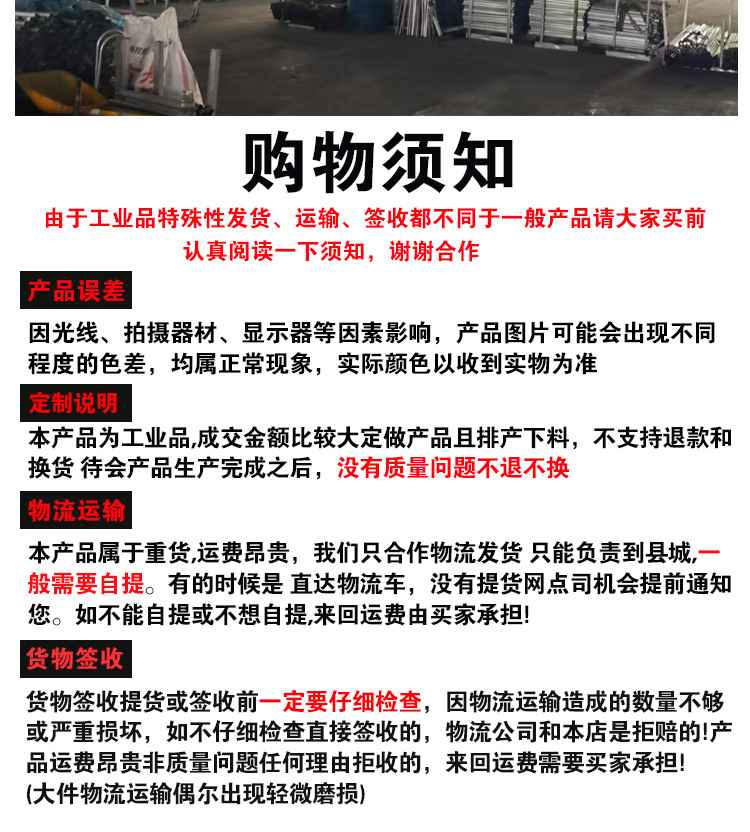 购物须知

由于工业品特殊性发货、运输、签收都不同于一般产品请大家买前认真阅读一下须知，谢谢合作

产品误差

因光线、拍摄器材、显示器等因素影响，产品图片可能会出现不同程度的色差，均属正常现象，实际颜色以收到实物为准

定制说明

本产品为工业品,成交金额比较大定做产品且排产下料，不支持退款和换货 待会产品生产完成之后，没有质量问题不退不换

物流运输

本产品属于重货,运费昂贵，我们只合作物流发货 只能负责到县城,一般需要自提。有的时候是 直达物流车，没有提货网点司机会提前通知您。如不能自提或不想自提,来回运费由买家承担!

货物签收

货物签收提货或签收前一定要仔细检查，因物流运输造成的数量不够或严重损坏，如不仔细检查直接签收的，物流公司和本店是拒赔的!产品运费昂贵非质量问题任何理由拒收的，来回运费需要买家承担!
(大件物流运输偶尔出现轻微磨损)